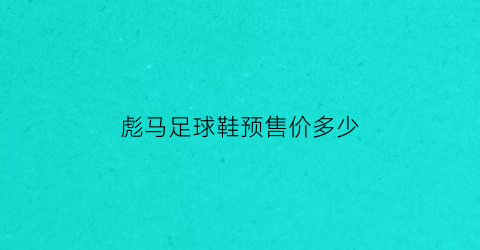 彪马足球鞋预售价多少